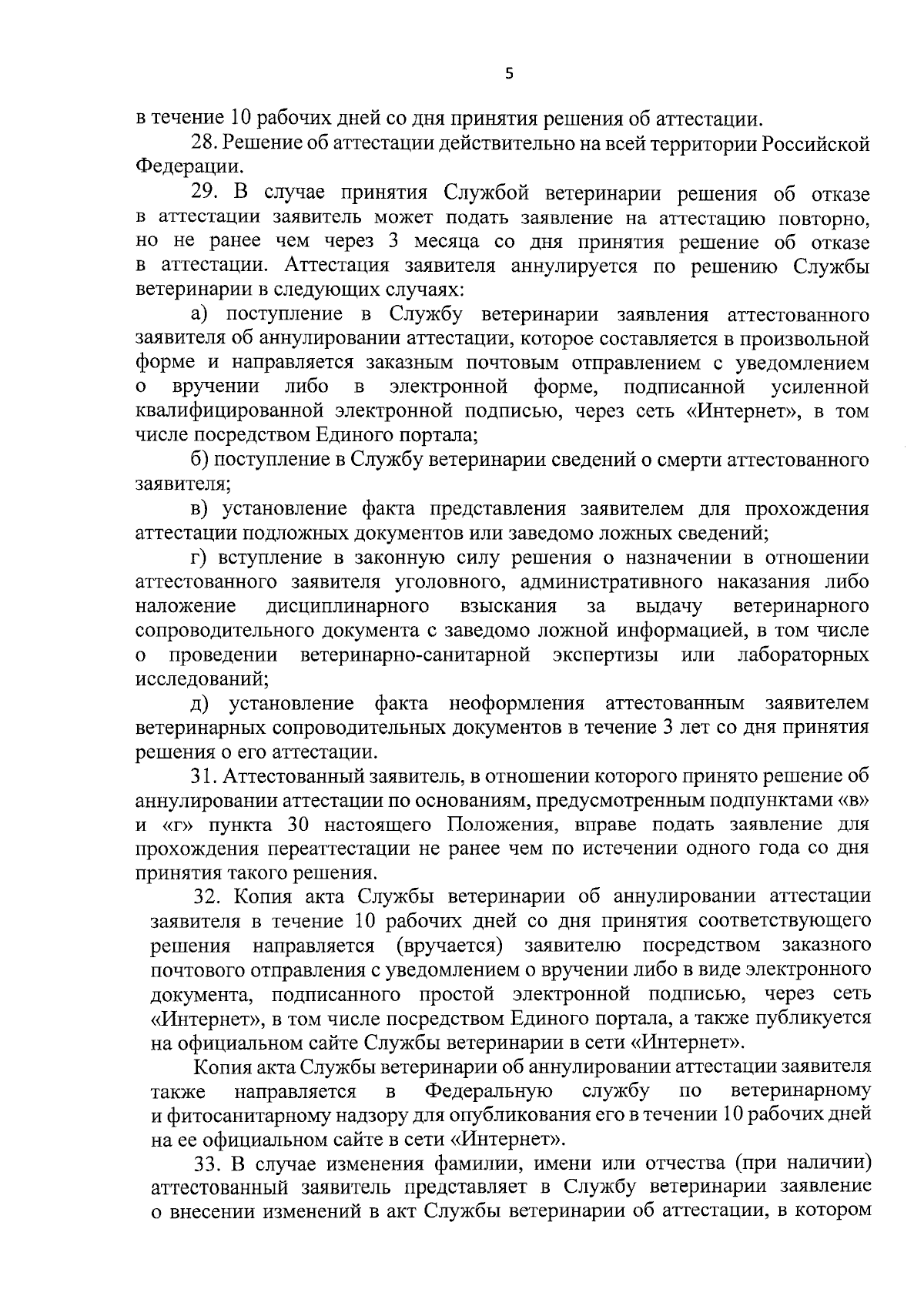 5

в течение 10 рабочих дней со дня принятия решения об аттестации.

28. Решение об аттестации действительно на всей территории Российской Федерации.

29. В случае принятия Службой ветеринарии решения об отказе в аттестации заявитель может подать заявление на аттестацию повторно, но не ранее чем через 3 месяца со дня принятия решение об отказе в аттестации. Аттестация заявителя аннулируется по решению Службы ветеринарии в следующих случаях:

а) поступление в Службу ветеринарии заявления аттестованного заявителя об аннулировании аттестации, которое составляется в произвольной форме и направляется заказным почтовым отправлением с уведомлением о вручении либо в электронной форме, подписанной усиленной квалифицированной электронной подписью, через сеть «Интернет», в том числе посредством Единого портала;

б) поступление в Службу ветеринарии сведений о смерти аттестованного заявителя;

в) установление факта представления заявителем для прохождения аттестации подложных документов или заведомо ложных сведений;

г) вступление в законную силу решения о назначении в отношении аттестованного заявителя уголовного, административного наказания либо наложение дисциплинарного взыскания за выдачу ветеринарного сопроводительного документа с заведомо ложной информацией, в том числе о проведении ветеринарно-санитарной экспертизы или лабораторных исследований;

д) установление факта неоформления аттестованным заявителем ветеринарных сопроводительных документов в течение 3 лет со дня принятия решения о его аттестации.

31. Аттестованный заявитель, в отношении которого принято решение об аннулировании аттестации по основаниям, предусмотренным подпунктами «в» и «г» пункта 30 настоящего Положения, вправе подать заявление для прохождения переаттестации не ранее чем по истечении одного года со дня принятия такого решения.

32. Копия акта Службы ветеринарии об аннулировании аттестации заявителя в течение 10 рабочих дней со дня принятия соответствующего решения направляется (вручается) заявителю посредством заказного почтового отправления с уведомлением о вручении либо в виде электронного документа, подписанного простой электронной подписью, через сеть «Интернет», в том числе посредством Единого портала, а также публикуется на официальном сайте Службы ветеринарии в сети «Интернет».

Копия акта Службы ветеринарии об аннулировании аттестации заявителя также направляется в Федеральную службу по ветеринарному и фитосанитарному надзору для опубликования его в течении 10 рабочих дней на ее официальном сайте в сети «Интернет».

33. В случае изменения фамилии, имени или отчества (при наличии) аттестованный заявитель представляет в Службу ветеринарии заявление о внесении изменений в акт Службы ветеринарии об аттестации, в котором